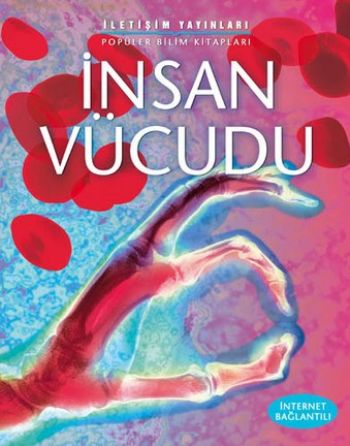 İLETİŞİM YAYINLARI
POPÜLER BİLİM KİTAPLARI

İNSAN VÜCUDU

İNTERNET BAĞLANTILI